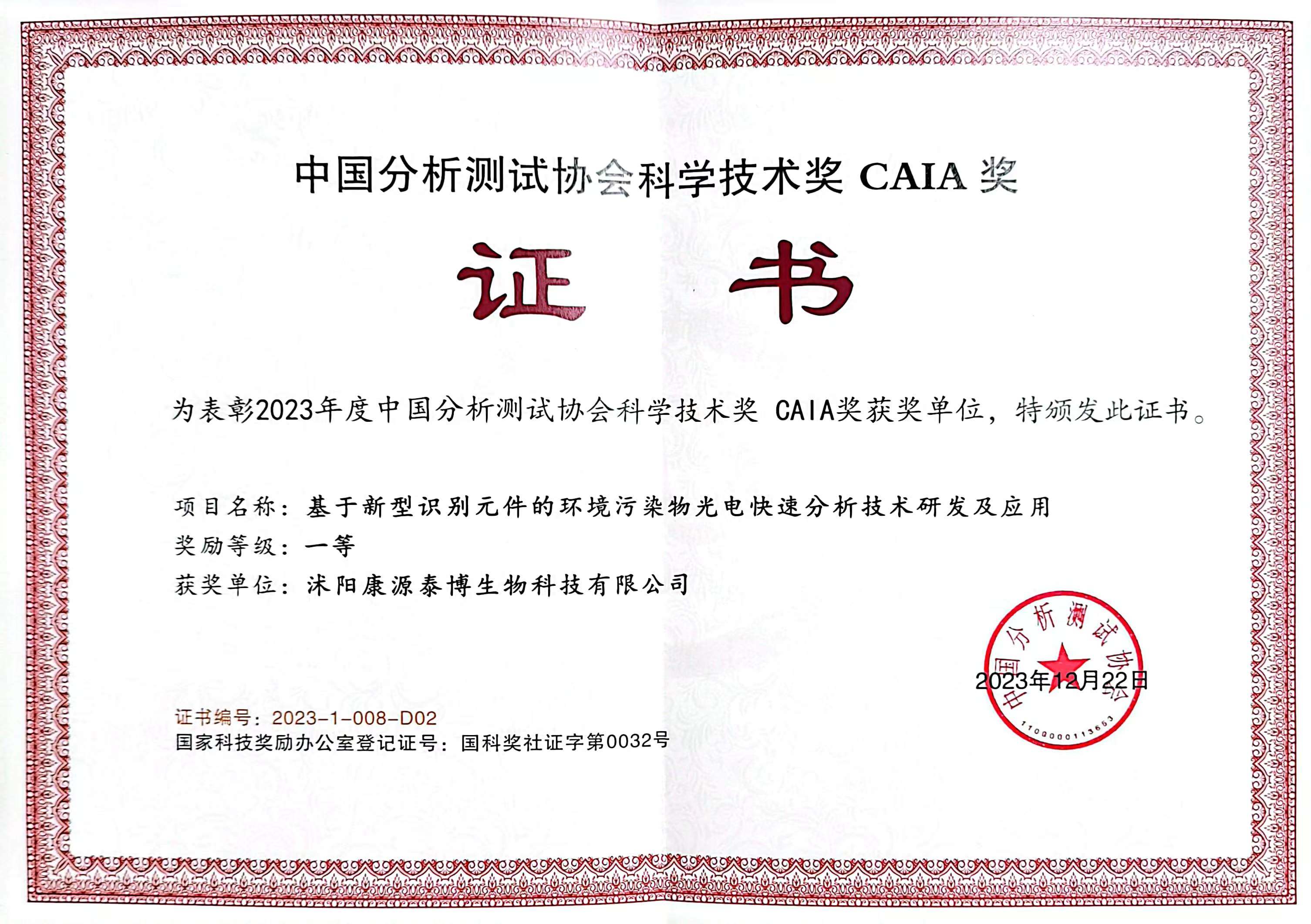 中国分析测试协会科学技术奖 CAIA 奖

证 书

为表彰2023年度中国分析测试协会科学技术奖 CAIA奖获奖单位，特颁发此证书。

项目名称：基于新型识别元件的环境污染物光电快速分析技术研发及应用
奖励等级：一等
获奖单位：沭阳康源泰博生物科技有限公司

中国分析测试协会
1100000113663

2023年12月22日

证书编号：2023-1-008-D02
国家科技奖励办公室登记证号：国科奖社证字第0032号